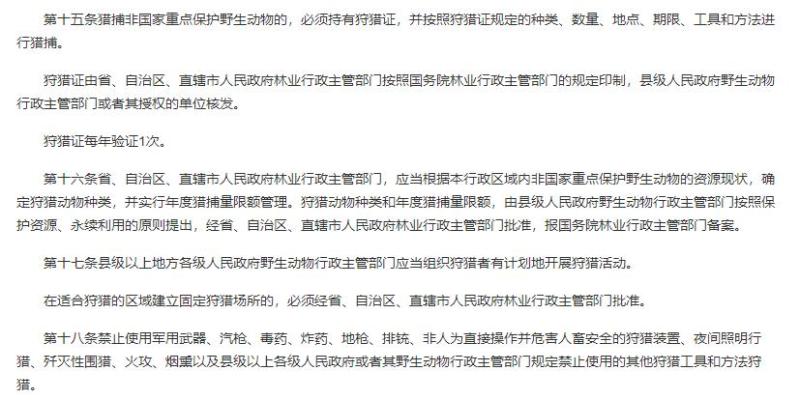 第十五条猎捕非国家重点保护野生动物的，必须持有狩猎证，并按照狩猎证规定的种类、数量、地点、期限、工具和方法进行猎捕。

狩猎证由省、自治区、直辖市人民政府林业行政主管部门按照国务院林业行政主管部门的规定印制，县级人民政府野生动物行政主管部门或者其授权的单位核发。

狩猎证每年验证1次。

第十六条省、自治区、直辖市人民政府林业行政主管部门，应当根据本行政区域内非国家重点保护野生动物的资源现状，确定狩猎动物种类，并实行年度猎捕量限额管理。狩猎动物种类和年度猎捕量限额，由县级人民政府野生动物行政主管部门按照保护资源、永续利用的原则提出，经省、自治区、直辖市人民政府林业行政主管部门批准，报国务院林业行政主管部门备案。

第十七条县级以上地方各级人民政府野生动物行政主管部门应当组织狩猎者有计划地开展狩猎活动。

在适合狩猎的区域建立固定狩猎场所的，必须经省、自治区、直辖市人民政府林业行政主管部门批准。

第十八条禁止使用军用武器、汽枪、毒药、炸药、地枪、排铳、非人为直接操作并危害人畜安全的狩猎装置、夜间照明行猎、歼灭性围猎、火攻、烟熏以及县级以上各级人民政府或者其野生动物行政主管部门规定禁止使用的其他狩猎工具和方法狩猎。